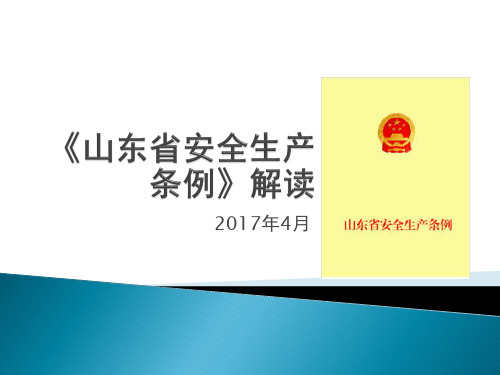 《山东省安全生产条例》解读

2017年4月

山东省安全生产条例